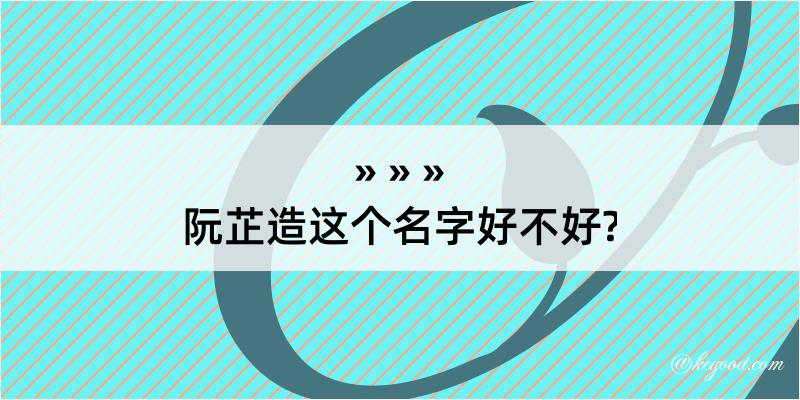 » » »
阮芷造这个名字好不好?

@kegood.com